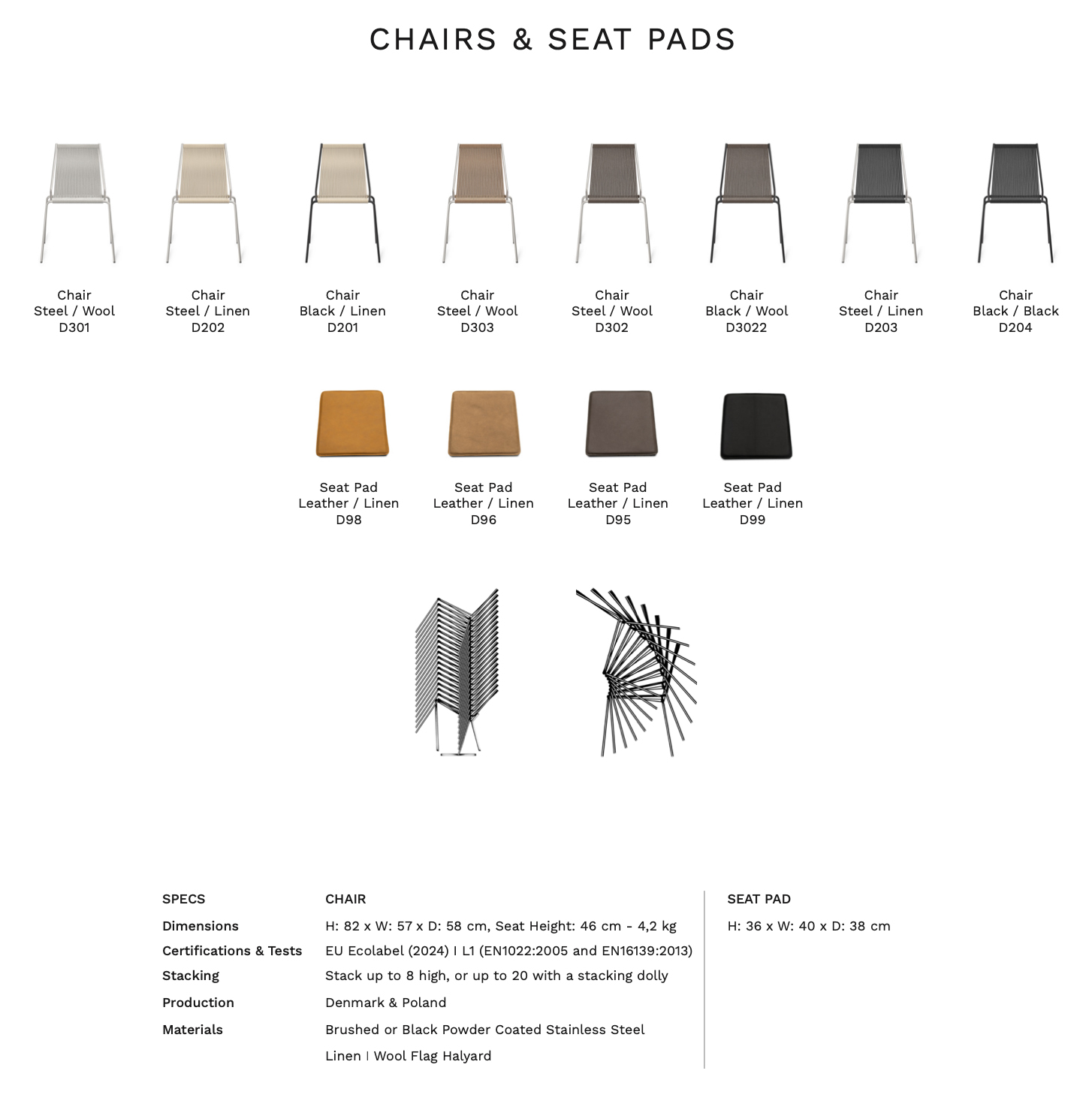 CHAIRS & SEAT PADS

Chair
Steel / Wool
D301

Chair
Steel / Linen
D202

Chair
Black / Linen
D201

Chair
Steel / Wool
D303

Chair
Steel / Wool
D302

Chair
Black / Wool
D3022

Chair
Steel / Linen
D203

Chair
Black / Black
D204

Seat Pad
Leather / Linen
D98

Seat Pad
Leather / Linen
D96

Seat Pad
Leather / Linen
D95

Seat Pad
Leather / Linen
D99

| SPECS | CHAIR | SEAT PAD |
|---|---|---|
| Dimensions | H: 82 x W: 57 x D: 58 cm, Seat Height: 46 cm - 4,2 kg | H: 36 x W: 40 x D: 38 cm |
| Certifications & Tests | EU Ecolabel (2024) I L1 (EN1022:2005 and EN16139:2013) | |
| Stacking | Stack up to 8 high, or up to 20 with a stacking dolly | |
| Production | Denmark & Poland | |
| Materials | Brushed or Black Powder Coated Stainless Steel | |
| | Linen I Wool Flag Halyard | |